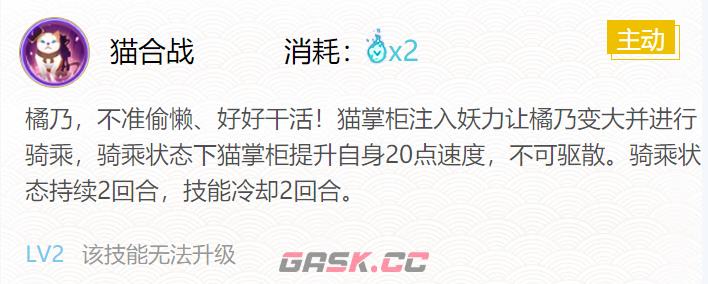 猫合战

消耗：x2

主动

橘乃，不准偷懒、好好干活！猫掌柜注入妖力让橘乃变大并进行骑乘，骑乘状态下猫掌柜提升自身20点速度，不可驱散。骑乘状态持续2回合，技能冷却2回合。

LV2 该技能无法升级

GASK.CC